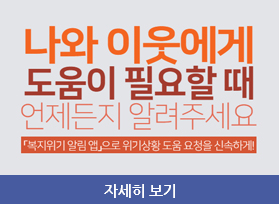 나와 이웃에게
도움이 필요할 때
언제든지 알려주세요

「복지위기 알림 앱」으로 위기상황 도움 요청을 신속하게!

자세히 보기